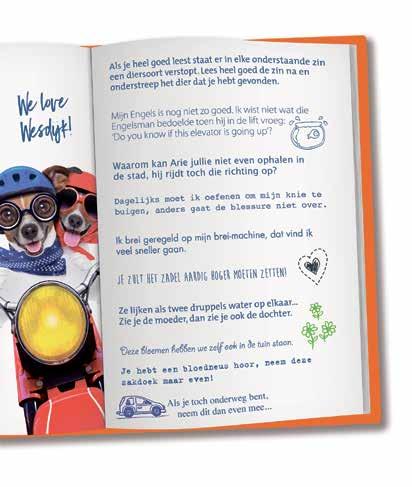 We love Wesdyk!

Als je heel goed leest staat er in elke onderstaande zin een diersoort verstopt. Lees heel goed de zin na en onderstreep het dier dat je hebt gevonden.

Mijn Engels is nog niet zo goed. Ik wist niet wat die Engelsman bedoelde toen hij in de lift vroeg: 'Do you know if this elevator is going up'?

Waarom kan Arie jullie niet even ophalen in de stad, hij rijdt toch die richting op?

Dagelijks moet ik oefenen om mijn knie te buigen, anders gaat de blessure niet over.

Ik brei geregeld op mijn brei-machine, dat vind ik veel sneller gaan.

JE ZULT HET ZADEL AARDIG HOGER MOETEN ZETTEN!

Ze lijken als twee druppels water op elkaar... Zie je de moeder, dan zie je ook de dochter.

Deze bloemen hebben we zelf ook in de tuin staan.

Je hebt een bloedneus hoor, neem deze zakdoek maar even!

Als je toch onderweg bent, neem dit dan even mee...